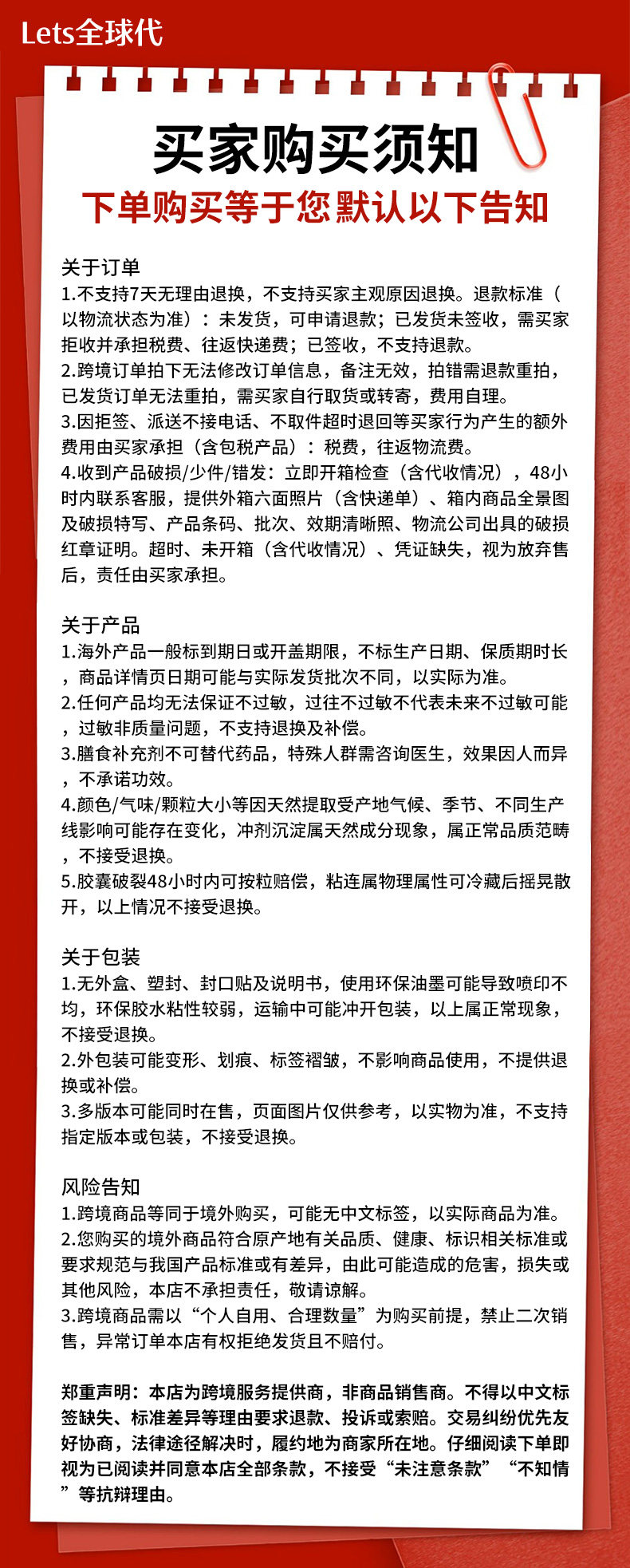 Lets全球代

买家购买须知

下单购买等于您默认以下告知

关于订单
1.不支持7天无理由退换，不支持买家主观原因退换。退款标准（以物流状态为准）：未发货，可申请退款；已发货未签收，需买家拒收并承担税费、往返快递费；已签收，不支持退款。
2.跨境订单拍下无法修改订单信息，备注无效，拍错需退款重拍，已发货订单无法重拍，需买家自行取货或转寄，费用自理。
3.因拒签、派送不接电话、不取件超时退回等买家行为产生的额外费用由买家承担（含包税产品）：税费，往返物流费。
4.收到产品破损/少件/错发：立即开箱检查（含代收情况），48小时内联系客服，提供外箱六面照片（含快递单）、箱内商品全景图及破损特写、产品条码、批次、效期清晰照、物流公司出具的破损红章证明。超时、未开箱（含代收情况）、凭证缺失，视为放弃售后，责任由买家承担。

关于产品
1.海外产品一般标到期日或开盖期限，不标生产日期、保质期时长，商品详情页日期可能与实际发货批次不同，以实际为准。
2.任何产品均无法保证不过敏，过往不过敏不代表未来不过敏可能，过敏非质量问题，不支持退换及补偿。
3.膳食补充剂不可替代药品，特殊人群需咨询医生，效果因人而异，不承诺功效。
4.颜色/气味/颗粒大小等因天然提取受产地气候、季节、不同生产线影响可能存在变化，冲剂沉淀属天然成分现象，属正常品质范畴，不接受退换。
5.胶囊破裂48小时内可按粒赔偿，粘连属物理属性可冷藏后摇晃散开，以上情况不接受退换。

关于包装
1.无外盒、塑封、封口贴及说明书，使用环保油墨可能导致喷印不均，环保胶水粘性较弱，运输中可能冲开包装，以上属正常现象，不接受退换。
2.外包装可能变形、划痕、标签褶皱，不影响商品使用，不提供退换或补偿。
3.多版本可能同时在售，页面图片仅供参考，以实物为准，不支持指定版本或包装，不接受退换。

风险告知
1.跨境商品等同于境外购买，可能无中文标签，以实际商品为准。
2.您购买的境外商品符合原产地有关品质、健康、标识相关标准或要求规范与我国产品标准或有差异，由此可能造成的危害，损失或其他风险，本店不承担责任，敬请谅解。
3.跨境商品需以“个人自用、合理数量”为购买前提，禁止二次销售，异常订单本店有权拒绝发货且不赔付。

郑重声明：本店为跨境服务提供商，非商品销售商。不得以中文标签缺失、标准差异等理由要求退款、投诉或索赔。交易纠纷优先友好协商，法律途径解决时，履约地为商家所在地。仔细阅读下单即视为已阅读并同意本店全部条款，不接受“未注意条款”“不知情”等抗辩理由。